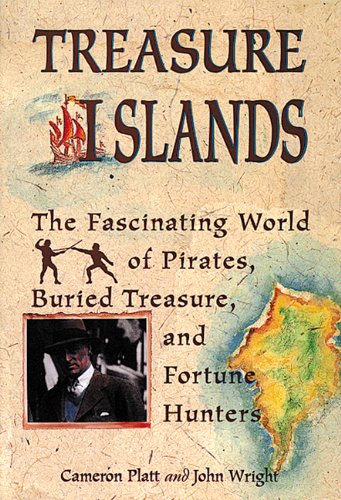 TREASURE ISLANDS

The Fascinating World of Pirates, Buried Treasure, and Fortune Hunters

Cameron Platt and John Wright